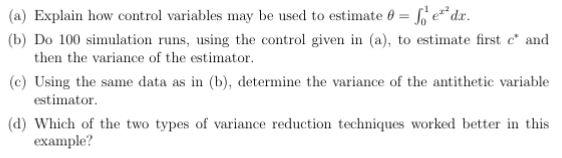 (a) Explain how control variables may be used to estimate $\theta = \int_0^1 e^{x^2} dx$.

(b) Do 100 simulation runs, using the control given in (a), to estimate first $c^*$ and then the variance of the estimator.

(c) Using the same data as in (b), determine the variance of the antithetic variable estimator.

(d) Which of the two types of variance reduction techniques worked better in this example?